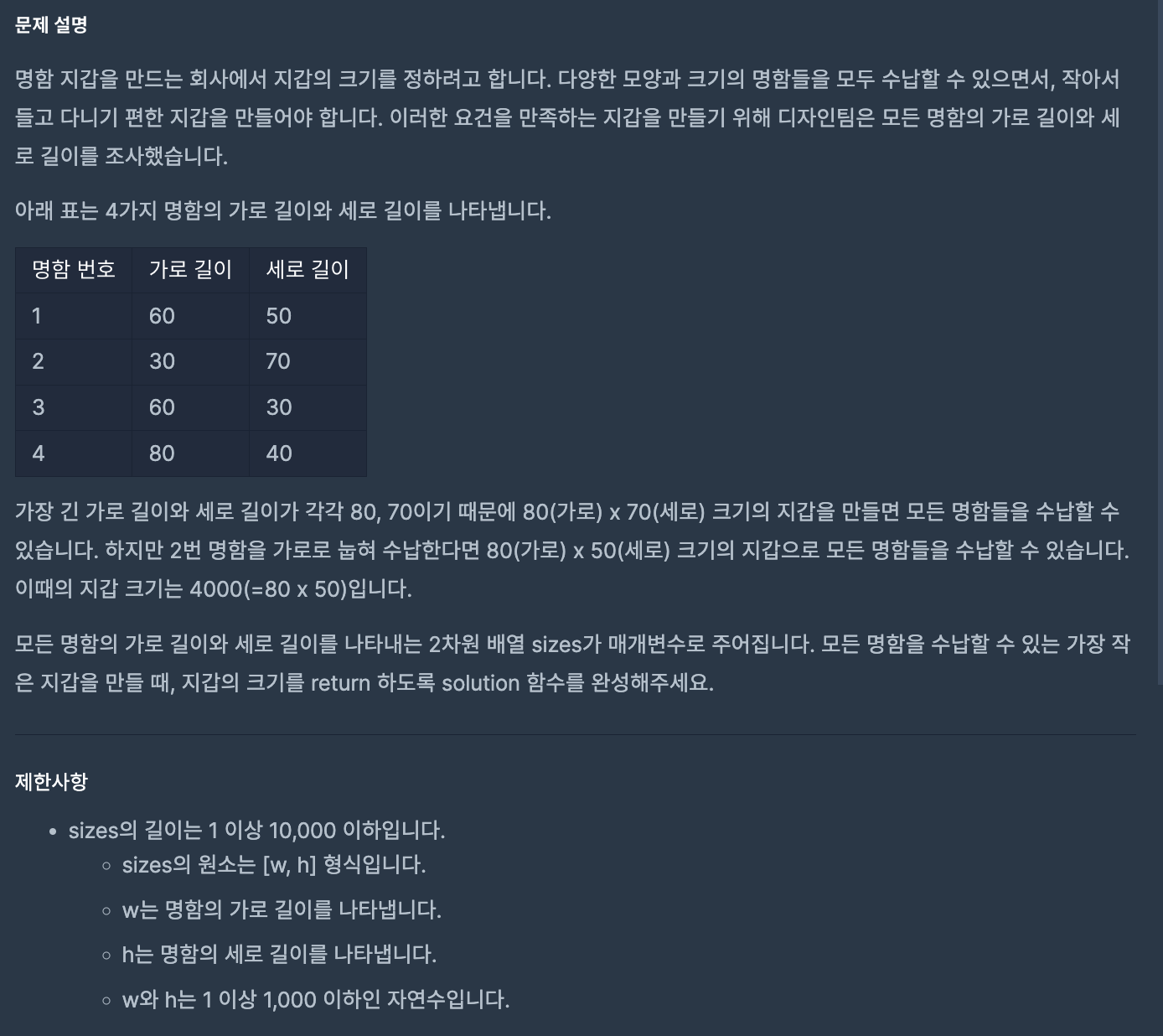 문제 설명

명함 지갑을 만드는 회사에서 지갑의 크기를 정하려고 합니다. 다양한 모양과 크기의 명함들을 모두 수납할 수 있으면서, 작아서 들고 다니기 편한 지갑을 만들어야 합니다. 이러한 요건을 만족하는 지갑을 만들기 위해 디자인팀은 모든 명함의 가로 길이와 세로 길이를 조사했습니다.

아래 표는 4가지 명함의 가로 길이와 세로 길이를 나타냅니다.

| 명함 번호 | 가로 길이 | 세로 길이 |
|---|---|---|
| 1 | 60 | 50 |
| 2 | 30 | 70 |
| 3 | 60 | 30 |
| 4 | 80 | 40 |

가장 긴 가로 길이와 세로 길이가 각각 80, 70이기 때문에 80(가로) x 70(세로) 크기의 지갑을 만들면 모든 명함들을 수납할 수 있습니다. 하지만 2번 명함을 가로로 눕혀 수납한다면 80(가로) x 50(세로) 크기의 지갑으로 모든 명함들을 수납할 수 있습니다. 이때의 지갑 크기는 4000(=80 x 50)입니다.

모든 명함의 가로 길이와 세로 길이를 나타내는 2차원 배열 sizes가 매개변수로 주어집니다. 모든 명함을 수납할 수 있는 가장 작은 지갑을 만들 때, 지갑의 크기를 return 하도록 solution 함수를 완성해주세요.

제한사항

• sizes의 길이는 1 이상 10,000 이하입니다.
◦ sizes의 원소는 [w, h] 형식입니다.
◦ w는 명함의 가로 길이를 나타냅니다.
◦ h는 명함의 세로 길이를 나타냅니다.
◦ w와 h는 1 이상 1,000 이하인 자연수입니다.